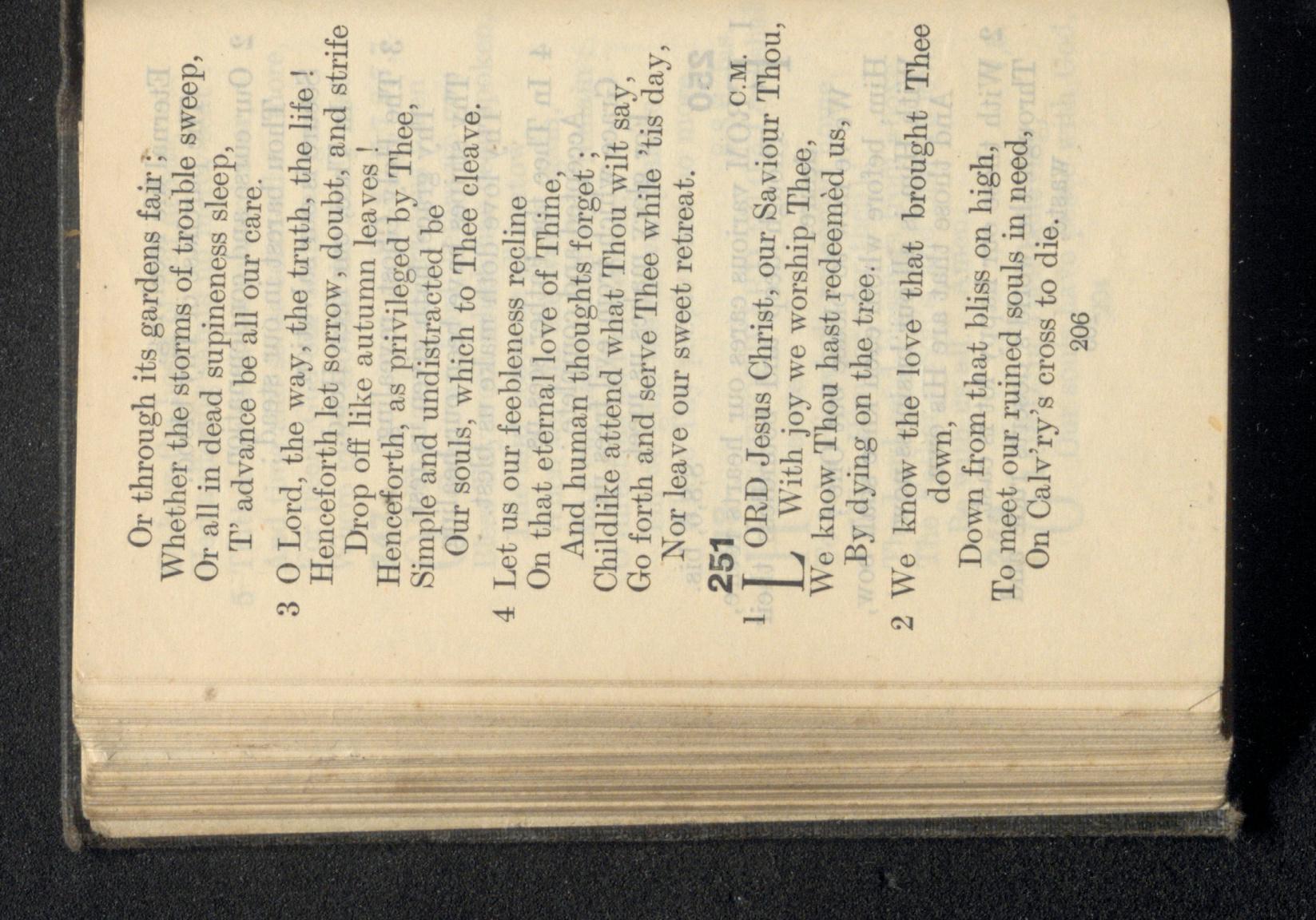 Or through its gardens fair;
Whether the storms of trouble sweep,
Or all in dead supineness sleep,
T' advance be all our care.

3 O Lord, the way, the truth, the life!
Henceforth let sorrow, doubt, and strife
Drop off like autumn leaves!
Henceforth, as privileged by Thee,
Simple and undistracted be
Our souls, which to Thee cleave.

4 Let us our feebleness recline
On that eternal love of Thine,
And human thoughts forget;
Childlike attend what Thou wilt say,
Go forth and serve Thee while 'tis day,
Nor leave our sweet retreat.

251 C.M.

1 LORD Jesus Christ, our Saviour Thou,
With joy we worship Thee,
We know Thou hast redeemèd us,
By dying on the tree.

2 We know the love that brought Thee down,
Down from that bliss on high,
To meet our ruined souls in need,
On Calv'ry's cross to die.

206